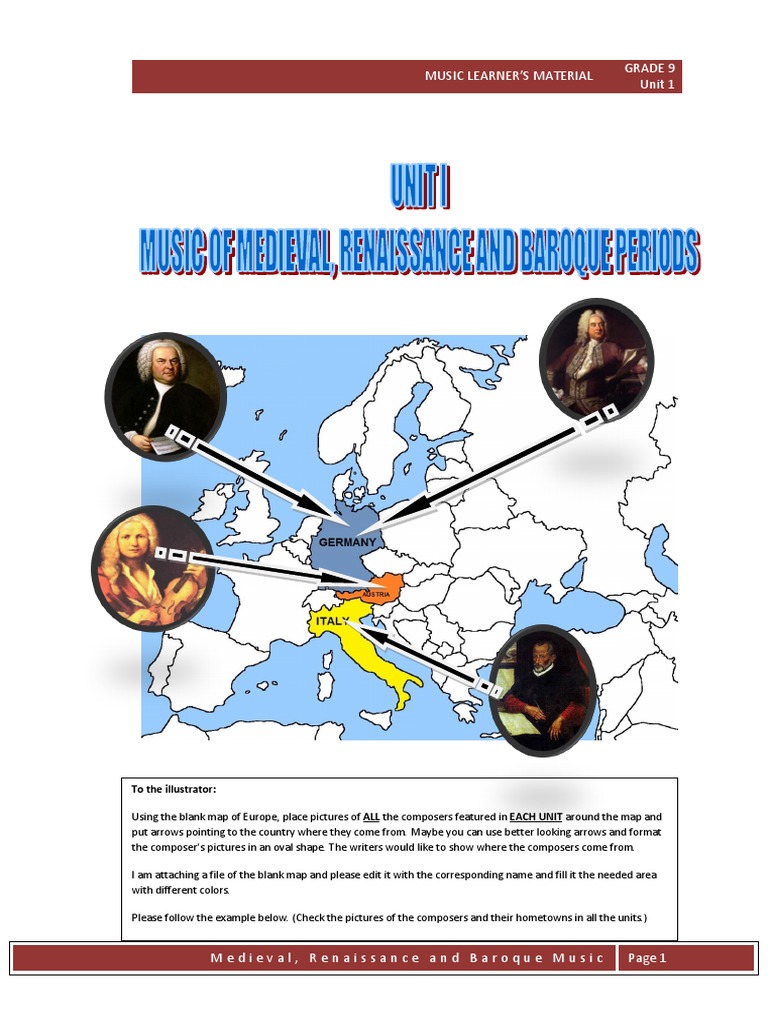 MUSIC LEARNER'S MATERIAL
GRADE 9
Unit 1

UNIT I
MUSIC OF MEDIEVAL, RENAISSANCE AND BAROQUE PERIODS

GERMANY
AUSTRIA
ITALY

To the illustrator:

Using the blank map of Europe, place pictures of ALL the composers featured in EACH UNIT around the map and put arrows pointing to the country where they come from. Maybe you can use better looking arrows and format the composer's pictures in an oval shape. The writers would like to show where the composers come from.

I am attaching a file of the blank map and please edit it with the corresponding name and fill it the needed area with different colors.

Please follow the example below. (Check the pictures of the composers and their hometowns in all the units.)

Medieval, Renaissance and Baroque Music
Page 1